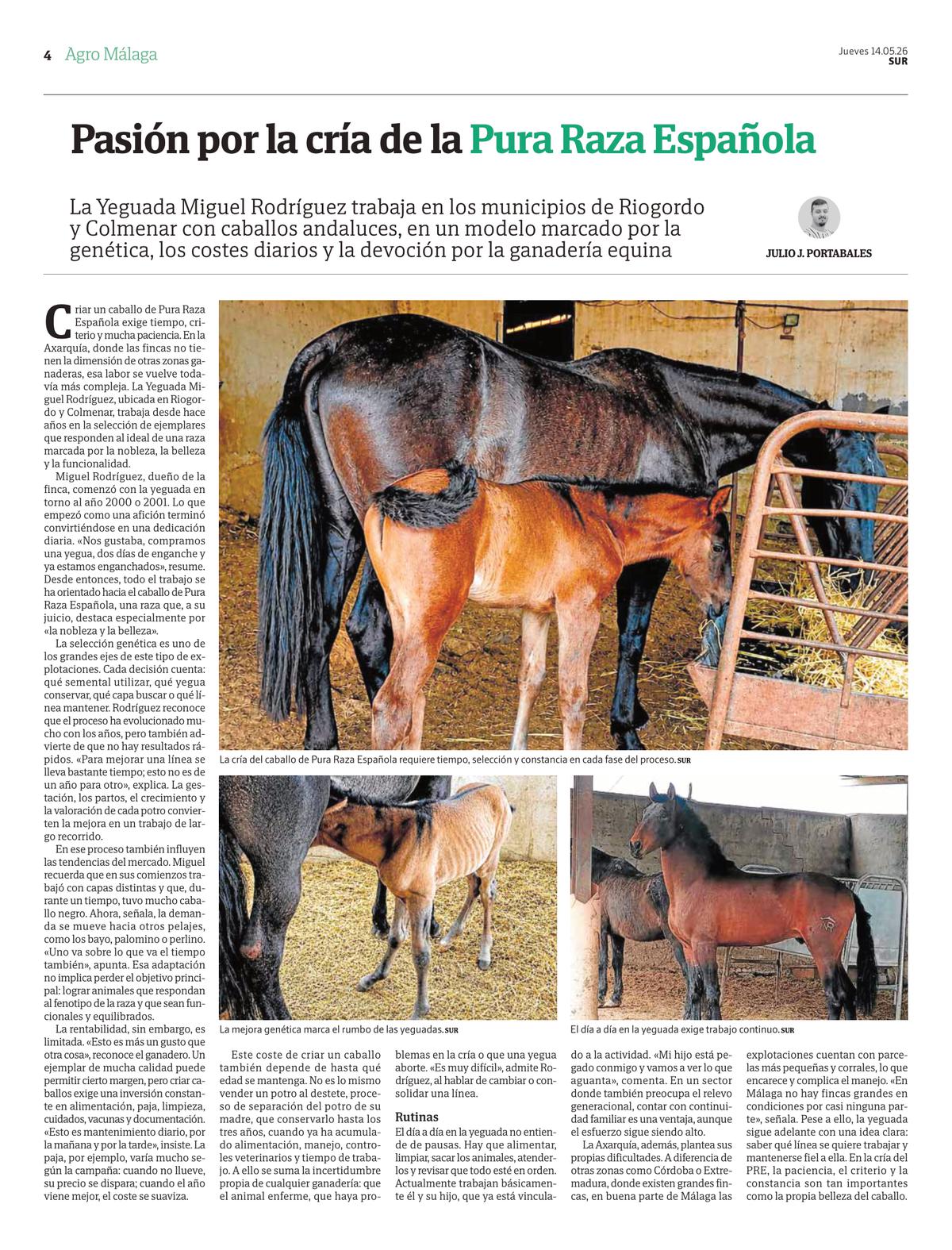 4 Agro Málaga

Jueves 14.05.26
SUR

Pasión por la cría de la Pura Raza Española

La Yeguada Miguel Rodríguez trabaja en los municipios de Riogordo y Colmenar con caballos andaluces, en un modelo marcado por la genética, los costes diarios y la devoción por la ganadería equina

JULIO J. PORTABALES

Criar un caballo de Pura Raza Española exige tiempo, criterio y mucha paciencia. En la Axarquía, donde las fincas no tienen la dimensión de otras zonas ganaderas, esa labor se vuelve todavía más compleja. La Yeguada Miguel Rodríguez, ubicada en Riogordo y Colmenar, trabaja desde hace años en la selección de ejemplares que responden al ideal de una raza marcada por la nobleza, la belleza y la funcionalidad.

Miguel Rodríguez, dueño de la finca, comenzó con la yeguada en torno al año 2000 o 2001. Lo que empezó como una afición terminó convirtiéndose en una dedicación diaria. «Nos gustaba, compramos una yegua, dos días de enganche y ya estamos enganchados», resume. Desde entonces, todo el trabajo se ha orientado hacia el caballo de Pura Raza Española, una raza que, a su juicio, destaca especialmente por «la nobleza y la belleza».

La selección genética es uno de los grandes ejes de este tipo de explotaciones. Cada decisión cuenta: qué semental utilizar, qué yegua conservar, qué capa buscar o qué línea mantener. Rodríguez reconoce que el proceso ha evolucionado mucho con los años, pero también advierte de que no hay resultados rápidos. «Para mejorar una línea se lleva bastante tiempo; esto no es de un año para otro», explica. La gestación, los partos, el crecimiento y la valoración de cada potro convierten la mejora en un trabajo de largo recorrido.

En ese proceso también influyen las tendencias del mercado. Miguel recuerda que en sus comienzos trabajó con capas distintas y que, durante un tiempo, tuvo mucho caballo negro. Ahora, señala, la demanda se mueve hacia otros pelajes, como los bayo, palomino o perlino. «Uno va sobre lo que va el tiempo también», apunta. Esa adaptación no implica perder el objetivo principal: lograr animales que respondan al fenotipo de la raza y que sean funcionales y equilibrados.

La rentabilidad, sin embargo, es limitada. «Esto es más un gusto que otra cosa», reconoce el ganadero. Un ejemplar de mucha calidad puede permitir cierto margen, pero criar caballos exige una inversión constante en alimentación, paja, limpieza, cuidados, vacunas y documentación. «Esto es mantenimiento diario, por la mañana y por la tarde», insiste. La paja, por ejemplo, varía mucho según la campaña: cuando no llueve, su precio se dispara; cuando el año viene mejor, el coste se suaviza.

La cría del caballo de Pura Raza Española requiere tiempo, selección y constancia en cada fase del proceso. SUR

La mejora genética marca el rumbo de las yeguadas. SUR

El día a día en la yeguada exige trabajo continuo. SUR

Este coste de criar un caballo también depende de hasta qué edad se mantenga. No es lo mismo vender un potro al destete, proceso de separación del potro de su madre, que conservarlo hasta los tres años, cuando ya ha acumulado alimentación, manejo, controles veterinarios y tiempo de trabajo. A ello se suma la incertidumbre propia de cualquier ganadería: que el animal enferme, que haya problemas en la cría o que una yegua aborte. «Es muy difícil», admite Rodríguez, al hablar de cambiar o consolidar una línea.

Rutinas
El día a día en la yeguada no entiende de pausas. Hay que alimentar, limpiar, sacar los animales, atenderlos y revisar que todo esté en orden. Actualmente trabajan básicamente él y su hijo, que ya está vinculado a la actividad. «Mi hijo está pegado conmigo y vamos a ver lo que aguanta», comenta. En un sector donde también preocupa el relevo generacional, contar con continuidad familiar es una ventaja, aunque el esfuerzo sigue siendo alto.

La Axarquía, además, plantea sus propias dificultades. A diferencia de otras zonas como Córdoba o Extremadura, donde existen grandes fincas, en buena parte de Málaga las explotaciones cuentan con parcelas más pequeñas y corrales, lo que encarece y complica el manejo. «En Málaga no hay fincas grandes en condiciones por casi ninguna parte», señala. Pese a ello, la yeguada sigue adelante con una idea clara: saber qué línea se quiere trabajar y mantenerse fiel a ella. En la cría del PRE, la paciencia, el criterio y la constancia son tan importantes como la propia belleza del caballo.